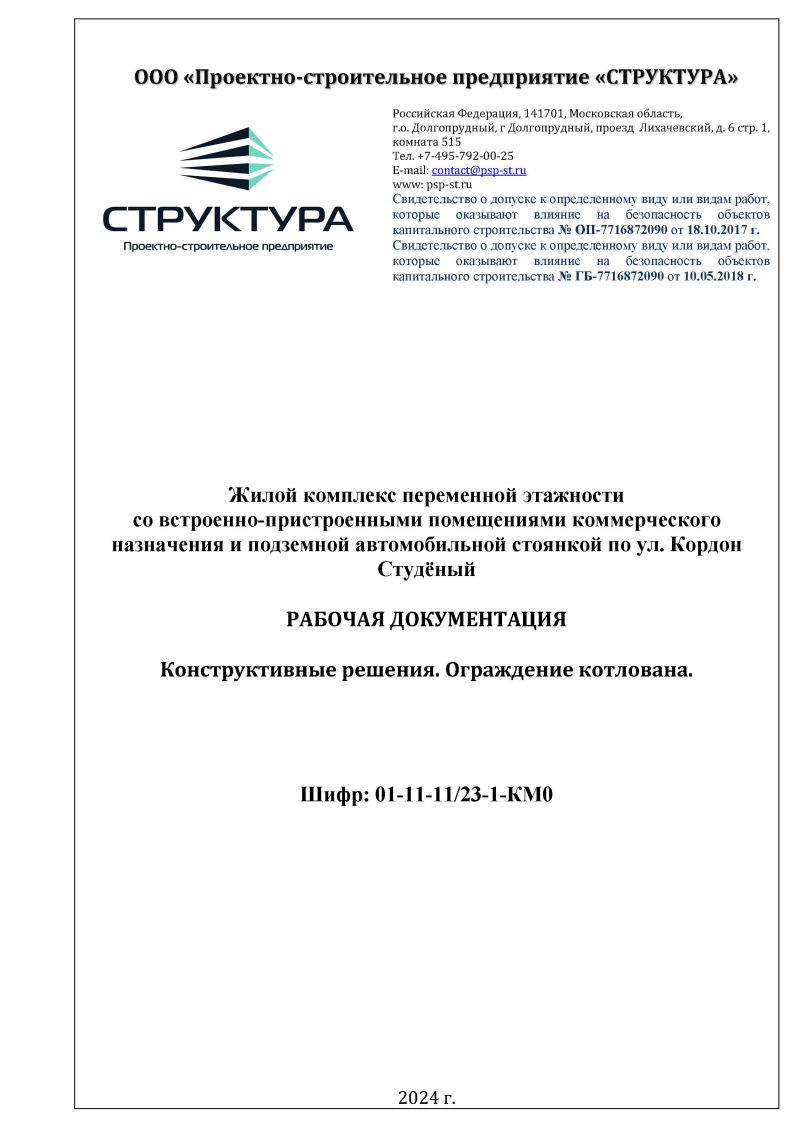 ООО «Проектно-строительное предприятие «СТРУКТУРА»

СТРУКТУРА
Проектно-строительное предприятие

Российская Федерация, 141701, Московская область, г.о. Долгопрудный, г Долгопрудный, проезд Лихачевский, д. 6 стр. 1, комната 515
Тел. +7-495-792-00-25
E-mail: contact@psp-st.ru
www: psp-st.ru
Свидетельство о допуске к определенному виду или видам работ, которые оказывают влияние на безопасность объектов капитального строительства № ОП-7716872090 от 18.10.2017 г.
Свидетельство о допуске к определенному виду или видам работ, которые оказывают влияние на безопасность объектов капитального строительства № ГБ-7716872090 от 10.05.2018 г.

Жилой комплекс переменной этажности со встроенно-пристроенными помещениями коммерческого назначения и подземной автомобильной стоянкой по ул. Кордон Студёный

РАБОЧАЯ ДОКУМЕНТАЦИЯ

Конструктивные решения. Ограждение котлована.

Шифр: 01-11-11/23-1-КМ0

2024 г.